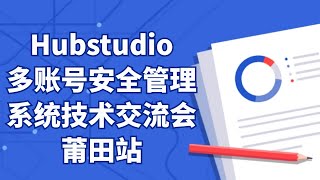 Hubstudio
多账号安全管理
系统技术交流会
莆田站